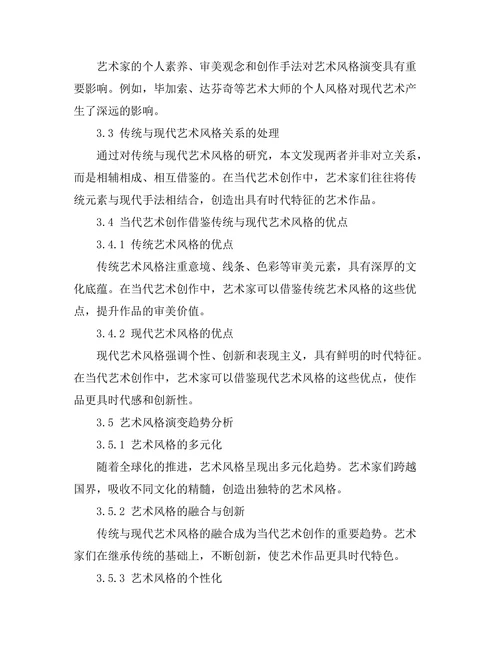 艺术家的个人素养、审美观念和创作手法对艺术风格演变具有重要影响。例如，毕加索、达芬奇等艺术大师的个人风格对现代艺术产生了深远的影响。

3.3 传统与现代艺术风格关系的处理

通过对传统与现代艺术风格的研究，本文发现两者并非对立关系，而是相辅相成、相互借鉴的。在当代艺术创作中，艺术家们往往将传统元素与现代手法相结合，创造出具有时代特征的艺术作品。

3.4 当代艺术创作借鉴传统与现代艺术风格的优点

3.4.1 传统艺术风格的优点

传统艺术风格注重意境、线条、色彩等审美元素，具有深厚的文化底蕴。在当代艺术创作中，艺术家可以借鉴传统艺术风格的这些优点，提升作品的审美价值。

3.4.2 现代艺术风格的优点

现代艺术风格强调个性、创新和表现主义，具有鲜明的时代特征。在当代艺术创作中，艺术家可以借鉴现代艺术风格的这些优点，使作品更具时代感和创新性。

3.5 艺术风格演变趋势分析

3.5.1 艺术风格的多元化

随着全球化的推进，艺术风格呈现出多元化趋势。艺术家们跨越国界，吸收不同文化的精髓，创造出独特的艺术风格。

3.5.2 艺术风格的融合与创新

传统与现代艺术风格的融合成为当代艺术创作的重要趋势。艺术家们在继承传统的基础上，不断创新，使艺术作品更具时代特色。

3.5.3 艺术风格的个性化